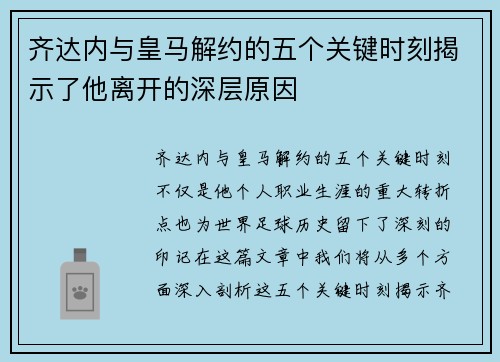 齐达内与皇马解约的五个关键时刻揭示了他离开的深层原因

齐达内与皇马解约的五个关键时刻不仅是他个人职业生涯的重大转折点也为世界足球历史留下了深刻的印记在这篇文章中我们将从多个方面深入剖析这五个关键时刻揭示齐